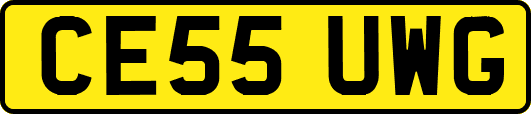 CE55 UWG